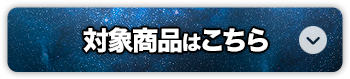 対象商品はこちら